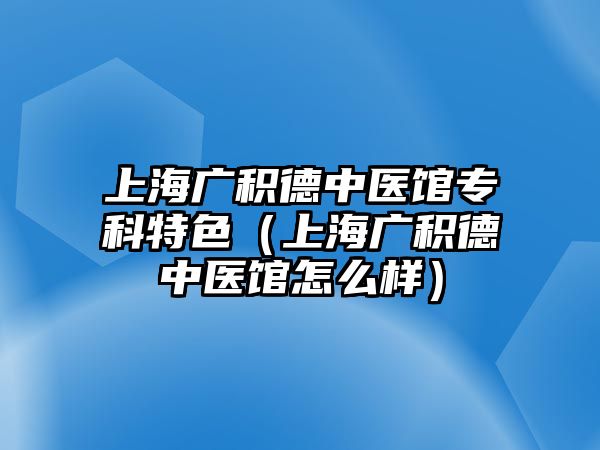 上海广积德中医馆专科特色（上海广积德中医馆怎么样）